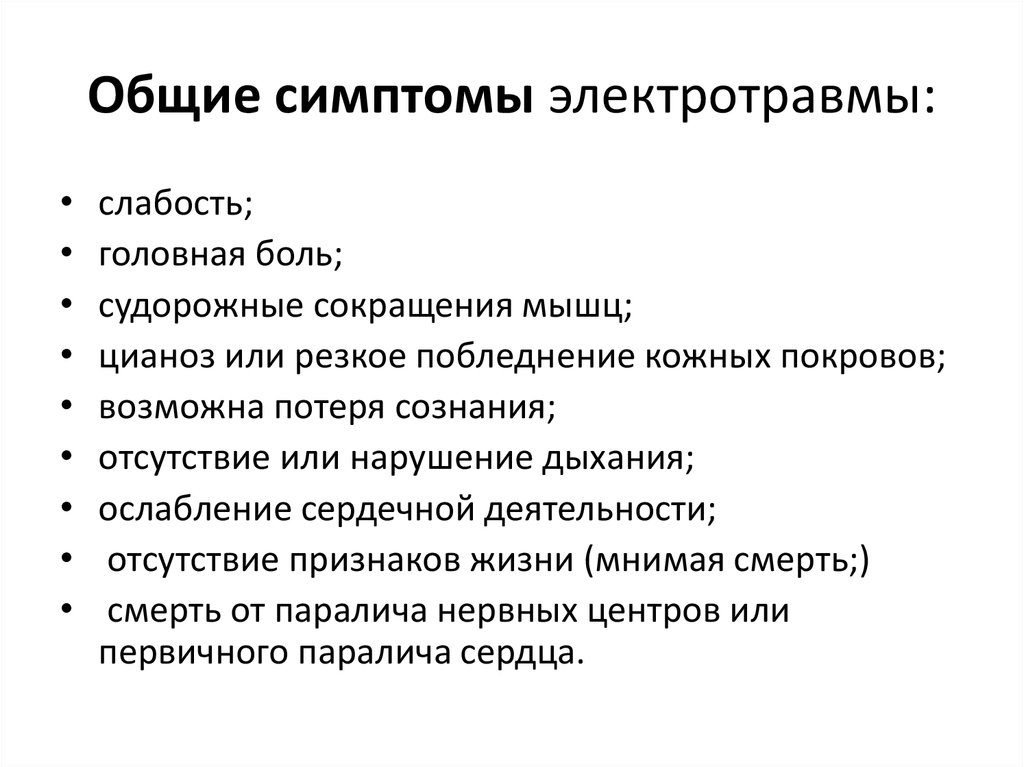 Общие симптомы электротравмы:

• слабость;
• головная боль;
• судорожные сокращения мышц;
• цианоз или резкое побледнение кожных покровов;
• возможна потеря сознания;
• отсутствие или нарушение дыхания;
• ослабление сердечной деятельности;
• отсутствие признаков жизни (мнимая смерть;)
• смерть от паралича нервных центров или первичного паралича сердца.